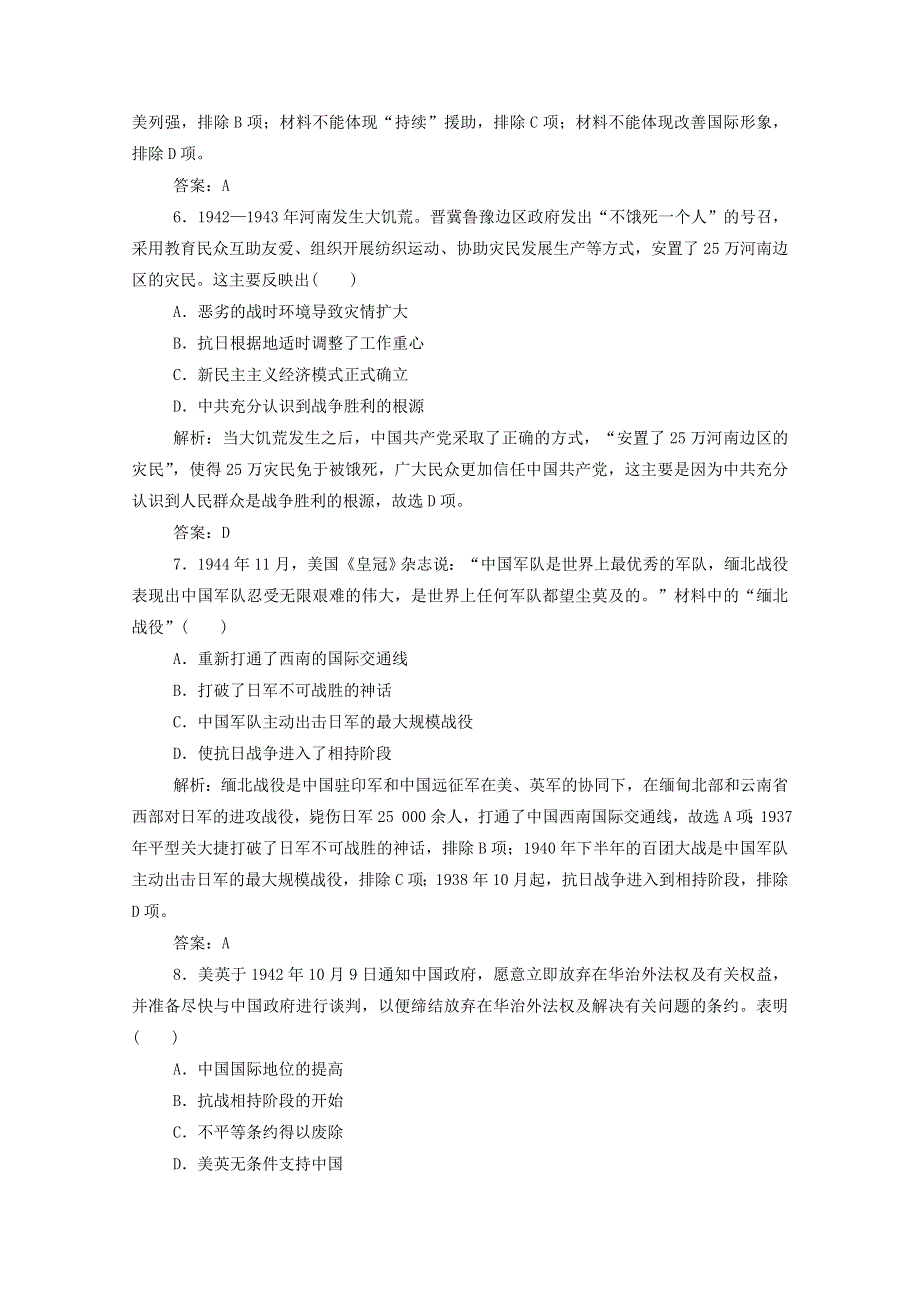 美列强，排除B项；材料不能体现“持续”援助，排除C项；材料不能体现改善国际形象，排除D项。

答案：A

6．1942—1943年河南发生大饥荒。晋冀鲁豫边区政府发出“不饿死一个人”的号召，采用教育民众互助友爱、组织开展纺织运动、协助灾民发展生产等方式，安置了25万河南边区的灾民。这主要反映出(　　)

A．恶劣的战时环境导致灾情扩大

B．抗日根据地适时调整了工作重心

C．新民主主义经济模式正式确立

D．中共充分认识到战争胜利的根源

解析：当大饥荒发生之后，中国共产党采取了正确的方式，“安置了25万河南边区的灾民”，使得25万灾民免于被饿死，广大民众更加信任中国共产党，这主要是因为中共充分认识到人民群众是战争胜利的根源，故选D项。

答案：D

7．1944年11月，美国《皇冠》杂志说：“中国军队是世界上最优秀的军队，缅北战役表现出中国军队忍受无限艰难的伟大，是世界上任何军队都望尘莫及的。”材料中的“缅北战役”(　　)

A．重新打通了西南的国际交通线

B．打破了日军不可战胜的神话

C．中国军队主动出击日军的最大规模战役

D．使抗日战争进入了相持阶段

解析：缅北战役是中国驻印军和中国远征军在美、英军的协同下，在缅甸北部和云南省西部对日军的进攻战役，毙伤日军25 000余人，打通了中国西南国际交通线，故选A项；1937年平型关大捷打破了日军不可战胜的神话，排除B项；1940年下半年的百团大战是中国军队主动出击日军的最大规模战役，排除C项；1938年10月起，抗日战争进入到相持阶段，排除D项。

答案：A

8．美英于1942年10月9日通知中国政府，愿意立即放弃在华治外法权及有关权益，并准备尽快与中国政府进行谈判，以便缔结放弃在华治外法权及解决有关问题的条约。表明(　　)

A．中国国际地位的提高

B．抗战相持阶段的开始

C．不平等条约得以废除

D．美英无条件支持中国